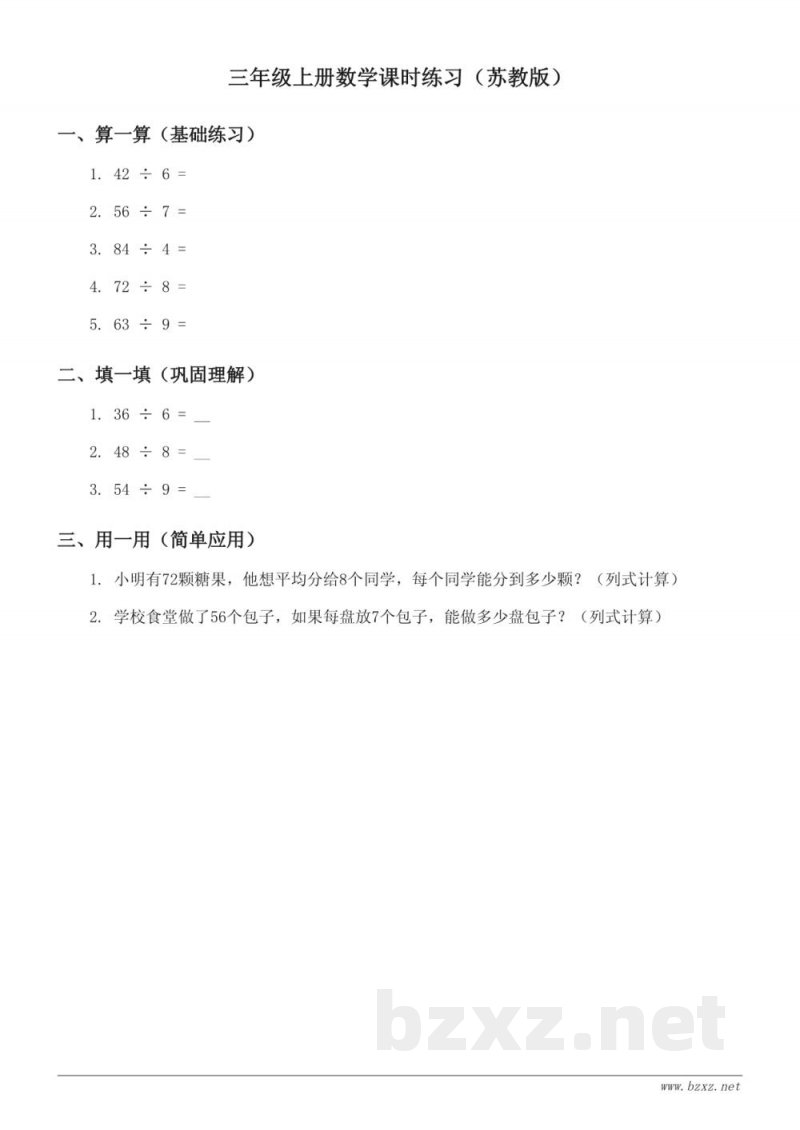 三年级上册数学课时练习（苏教版）

一、算一算（基础练习）

1. $42 \div 6 =$

2. $56 \div 7 =$

3. $84 \div 4 =$

4. $72 \div 8 =$

5. $63 \div 9 =$

二、填一填（巩固理解）

1. $36 \div 6 =$ ____

2. $48 \div 8 =$ ____

3. $54 \div 9 =$ ____

三、用一用（简单应用）

1. 小明有72颗糖果，他想平均分给8个同学，每个同学能分到多少颗？（列式计算）

2. 学校食堂做了56个包子，如果每盘放7个包子，能做多少盘包子？（列式计算）

www.bzxz.net

bzxz.net